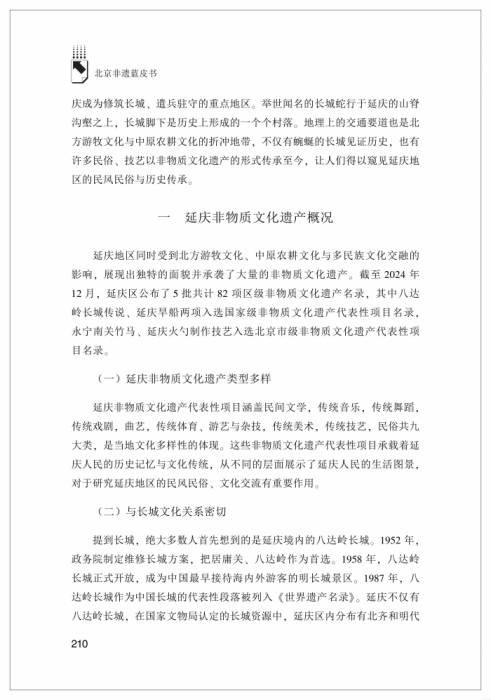 北京非遗蓝皮书

庆成为修筑长城、遣兵驻守的重点地区。举世闻名的长城蛇行于延庆的山脊沟壑之上，长城脚下是历史上形成的一个个村落。地理上的交通要道也是北方游牧文化与中原农耕文化的折冲地带，不仅有蜿蜒的长城见证历史，也有许多民俗、技艺以非物质文化遗产的形式传承至今，让人们得以窥见延庆地区的民风民俗与历史传承。

一　延庆非物质文化遗产概况

延庆地区同时受到北方游牧文化、中原农耕文化与多民族文化交融的影响，展现出独特的面貌并承袭了大量的非物质文化遗产。截至 2024 年 12 月，延庆区公布了 5 批共计 82 项区级非物质文化遗产名录，其中八达岭长城传说、延庆旱船两项入选国家级非物质文化遗产代表性项目名录，永宁南关竹马、延庆火勺制作技艺入选北京市级非物质文化遗产代表性项目名录。

（一）延庆非物质文化遗产类型多样

延庆非物质文化遗产代表性项目涵盖民间文学，传统音乐，传统舞蹈，传统戏剧，曲艺，传统体育、游艺与杂技，传统美术，传统技艺，民俗共九大类，是当地文化多样性的体现。这些非物质文化遗产代表性项目承载着延庆人民的历史记忆与文化传统，从不同的层面展示了延庆人民的生活图景，对于研究延庆地区的民风民俗、文化交流有重要作用。

（二）与长城文化关系密切

提到长城，绝大多数人首先想到的是延庆境内的八达岭长城。1952 年，政务院制定维修长城方案，把居庸关、八达岭作为首选。1958 年，八达岭长城正式开放，成为中国最早接待海内外游客的明长城景区。1987 年，八达岭长城作为中国长城的代表性段落被列入《世界遗产名录》。延庆不仅有八达岭长城，在国家文物局认定的长城资源中，延庆区内分布有北齐和明代

210